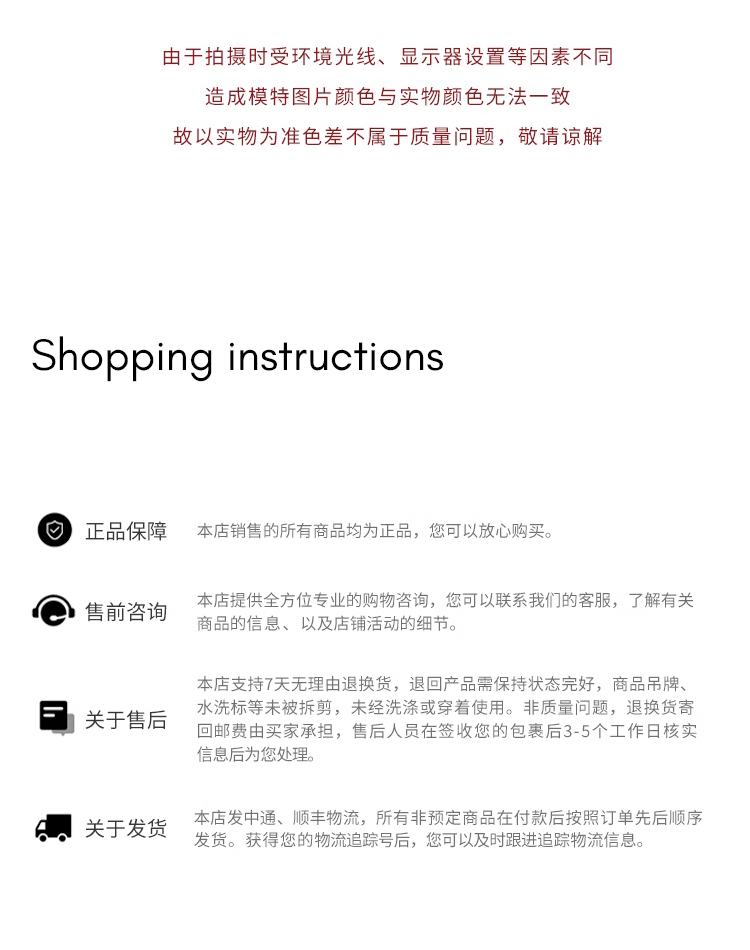 由于拍摄时受环境光线、显示器设置等因素不同

造成模特图片颜色与实物颜色无法一致

故以实物为准色差不属于质量问题，敬请谅解

Shopping instructions

正品保障

本店销售的所有商品均为正品，您可以放心购买。

售前咨询

本店提供全方位专业的购物咨询，您可以联系我们的客服，了解有关商品的信息、以及店铺活动的细节。

关于售后

本店支持7天无理由退换货，退回产品需保持状态完好，商品吊牌、水洗标等未被拆剪，未经洗涤或穿着使用。非质量问题，退换货寄回邮费由买家承担，售后人员在签收您的包裹后3-5个工作日核实信息后为您处理。

关于发货

本店发中通、顺丰物流，所有非预定商品在付款后按照订单先后顺序发货。获得您的物流追踪号后，您可以及时跟进追踪物流信息。